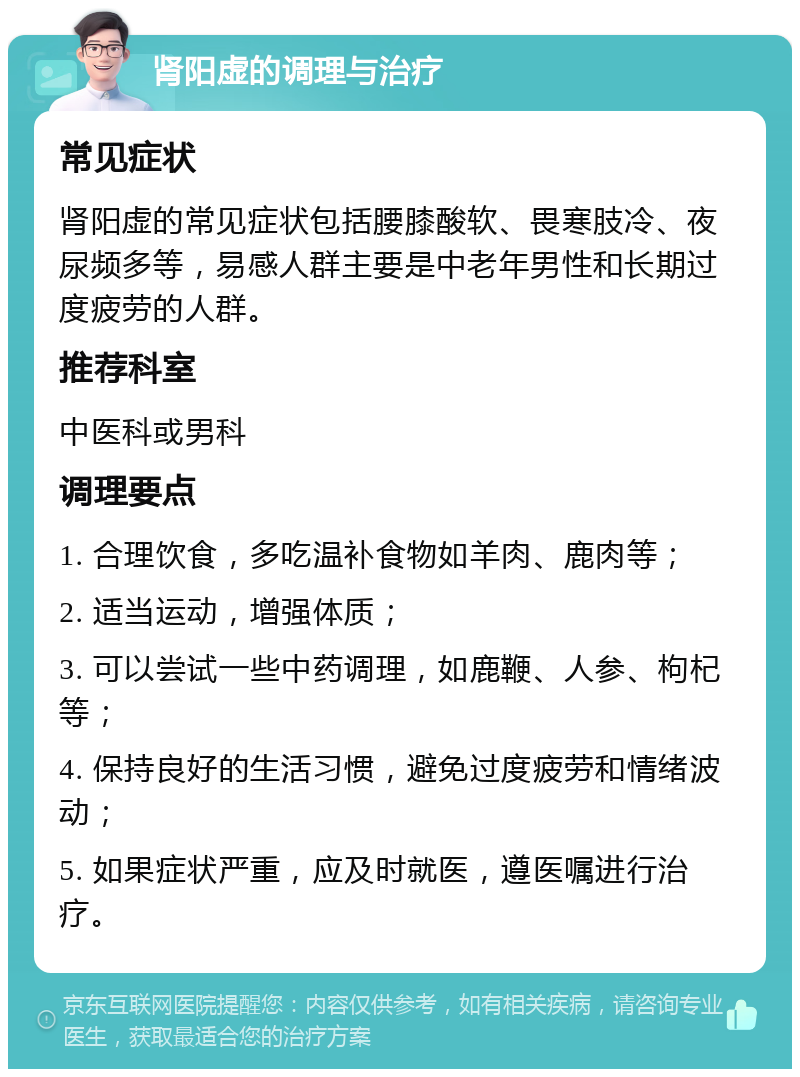 肾阳虚的调理与治疗

常见症状

肾阳虚的常见症状包括腰膝酸软、畏寒肢冷、夜尿频多等，易感人群主要是中老年男性和长期过度疲劳的人群。

推荐科室

中医科或男科

调理要点

1. 合理饮食，多吃温补食物如羊肉、鹿肉等；

2. 适当运动，增强体质；

3. 可以尝试一些中药调理，如鹿鞭、人参、枸杞等；

4. 保持良好的生活习惯，避免过度疲劳和情绪波动；

5. 如果症状严重，应及时就医，遵医嘱进行治疗。

京东互联网医院提醒您：内容仅供参考，如有相关疾病，请咨询专业医生，获取最适合您的治疗方案